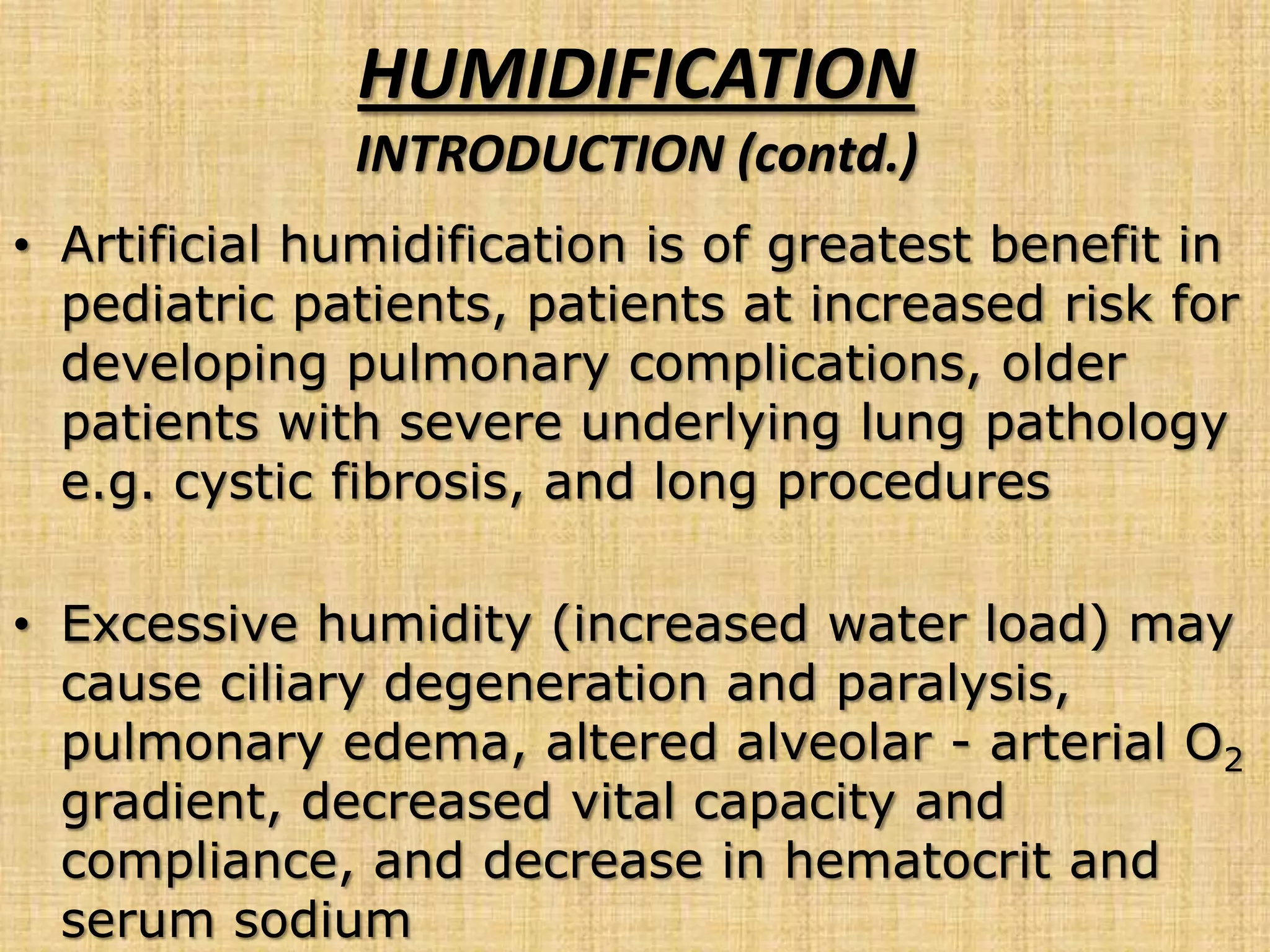 HUMIDIFICATION

INTRODUCTION (contd.)

• Artificial humidification is of greatest benefit in pediatric patients, patients at increased risk for developing pulmonary complications, older patients with severe underlying lung pathology e.g. cystic fibrosis, and long procedures

• Excessive humidity (increased water load) may cause ciliary degeneration and paralysis, pulmonary edema, altered alveolar - arterial $O_2$ gradient, decreased vital capacity and compliance, and decrease in hematocrit and serum sodium